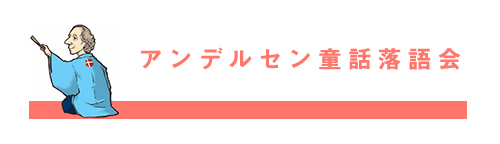 アンデルセン童話落語会